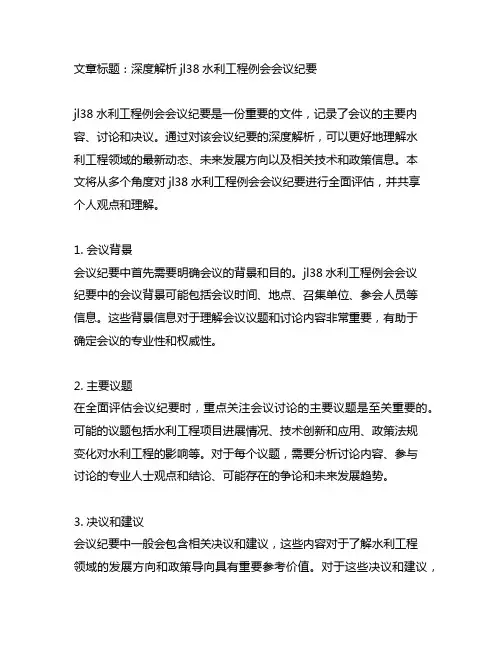 文章标题：深度解析 jl38 水利工程例会会议纪要

jl38 水利工程例会会议纪要是一份重要的文件，记录了会议的主要内容、讨论和决议。通过对该会议纪要的深度解析，可以更好地理解水利工程领域的最新动态、未来发展方向以及相关技术和政策信息。本文将从多个角度对 jl38 水利工程例会会议纪要进行全面评估，并共享个人观点和理解。

1. 会议背景
会议纪要中首先需要明确会议的背景和目的。jl38 水利工程例会会议纪要中的会议背景可能包括会议时间、地点、召集单位、参会人员等信息。这些背景信息对于理解会议议题和讨论内容非常重要，有助于确定会议的专业性和权威性。

2. 主要议题
在全面评估会议纪要时，重点关注会议讨论的主要议题是至关重要的。可能的议题包括水利工程项目进展情况、技术创新和应用、政策法规变化对水利工程的影响等。对于每个议题，需要分析讨论内容、参与讨论的专业人士观点和结论、可能存在的争论和未来发展趋势。

3. 决议和建议
会议纪要中一般会包含相关决议和建议，这些内容对于了解水利工程领域的发展方向和政策导向具有重要参考价值。对于这些决议和建议，